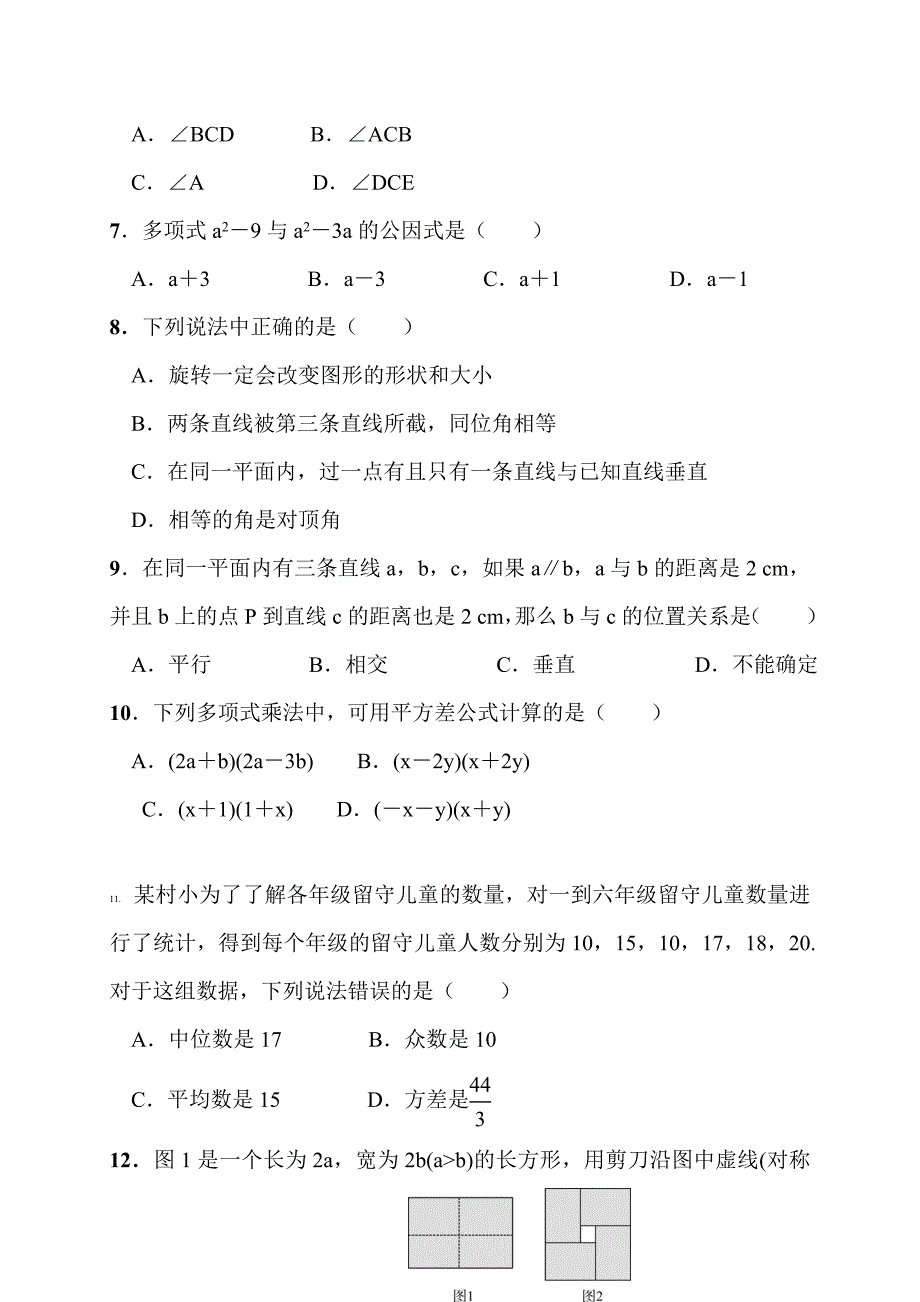 A．∠BCD　　　B．∠ACB

C．∠A　　　　D．∠DCE

7．多项式 $a^2-9$ 与 $a^2-3a$ 的公因式是（　　）

A．a＋3　　B．a－3　　C．a＋1　　D．a－1

8．下列说法中正确的是（　　）

A．旋转一定会改变图形的形状和大小

B．两条直线被第三条直线所截，同位角相等

C．在同一平面内，过一点有且只有一条直线与已知直线垂直

D．相等的角是对顶角

9．在同一平面内有三条直线 a，b，c，如果 a∥b，a 与 b 的距离是 2 cm，并且 b 上的点 P 到直线 c 的距离也是 2 cm，那么 b 与 c 的位置关系是(　　)

A．平行　　B．相交　　C．垂直　　D．不能确定

10．下列多项式乘法中，可用平方差公式计算的是（　　）

A．(2a＋b)(2a－3b)　　B．(x－2y)(x＋2y)

C．(x＋1)(1＋x)　　D．(－x－y)(x＋y)

11. 某村小为了了解各年级留守儿童的数量，对一到六年级留守儿童数量进行了统计，得到每个年级的留守儿童人数分别为 10，15，10，17，18，20. 对于这组数据，下列说法错误的是（　　）

A．中位数是 17　　B．众数是 10

C．平均数是 15　　D．方差是$\frac{44}{3}$

12．图 1 是一个长为 2a，宽为 2b(a>b)的长方形，用剪刀沿图中虚线(对称

图1　　图2